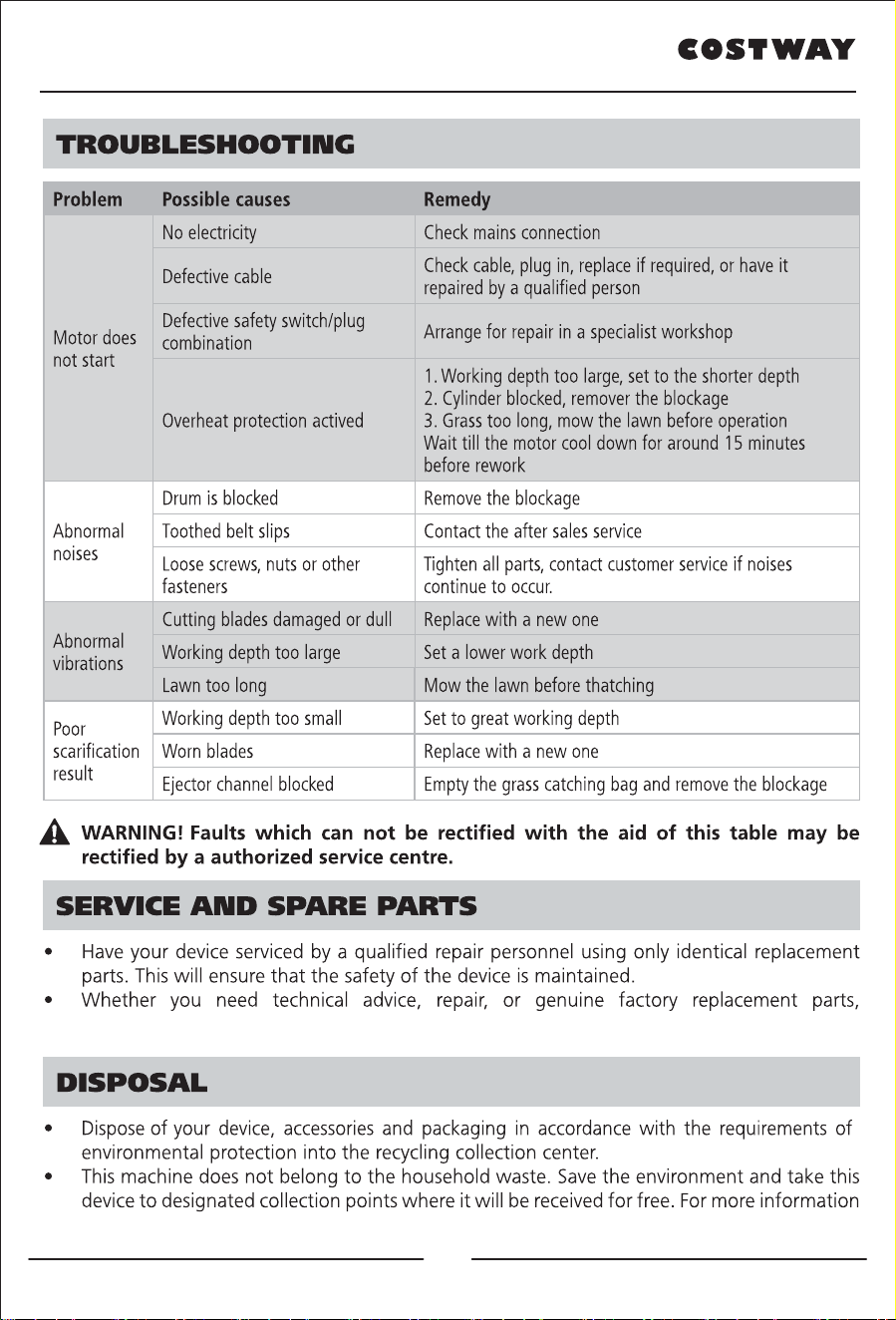 COSTWAY

TROUBLESHOOTING

| Problem | Possible causes | Remedy |
|---|---|---|
| Motor does not start | No electricity | Check mains connection |
| | Defective cable | Check cable, plug in, replace if required, or have it repaired by a qualified person |
| | Defective safety switch/plug combination | Arrange for repair in a specialist workshop |
| | Overheat protection actived | 1. Working depth too large, set to the shorter depth 2. Cylinder blocked, remover the blockage 3. Grass too long, mow the lawn before operation Wait till the motor cool down for around 15 minutes before rework |
| Abnormal noises | Drum is blocked | Remove the blockage |
| | Toothed belt slips | Contact the after sales service |
| | Loose screws, nuts or other fasteners | Tighten all parts, contact customer service if noises continue to occur. |
| Abnormal vibrations | Cutting blades damaged or dull | Replace with a new one |
| | Working depth too large | Set a lower work depth |
| | Lawn too long | Mow the lawn before thatching |
| Poor scarification result | Working depth too small | Set to great working depth |
| | Worn blades | Replace with a new one |
| | Ejector channel blocked | Empty the grass catching bag and remove the blockage |

WARNING! Faults which can not be rectified with the aid of this table may be rectified by a authorized service centre.

SERVICE AND SPARE PARTS

• Have your device serviced by a qualified repair personnel using only identical replacement parts. This will ensure that the safety of the device is maintained.
• Whether you need technical advice, repair, or genuine factory replacement parts,

DISPOSAL

• Dispose of your device, accessories and packaging in accordance with the requirements of environmental protection into the recycling collection center.
• This machine does not belong to the household waste. Save the environment and take this device to designated collection points where it will be received for free. For more information